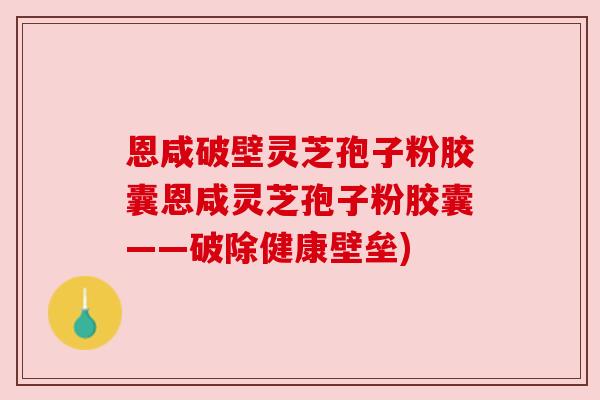 恩咸破壁灵芝孢子粉胶囊恩咸灵芝孢子粉胶囊——破除健康壁垒)